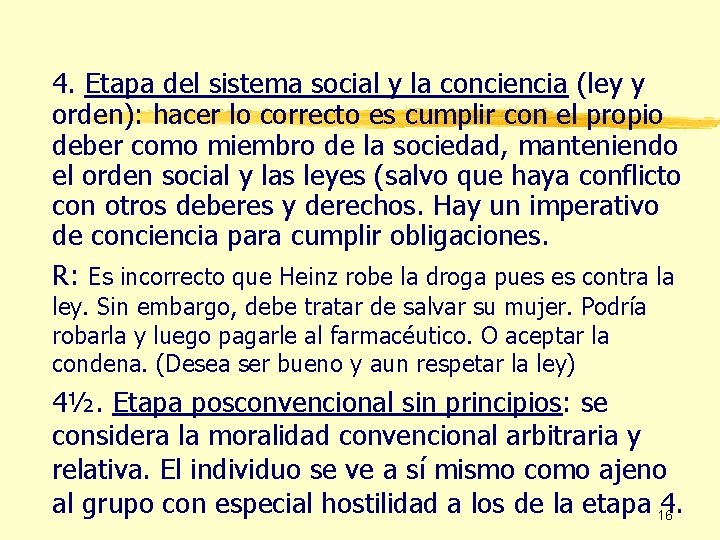 4. Etapa del sistema social y la conciencia (ley y orden): hacer lo correcto es cumplir con el propio deber como miembro de la sociedad, manteniendo el orden social y las leyes (salvo que haya conflicto con otros deberes y derechos. Hay un imperativo de conciencia para cumplir obligaciones.

R: Es incorrecto que Heinz robe la droga pues es contra la ley. Sin embargo, debe tratar de salvar su mujer. Podría robarla y luego pagarle al farmacéutico. O aceptar la condena. (Desea ser bueno y aun respetar la ley)

4½. Etapa posconvencional sin principios: se considera la moralidad convencional arbitraria y relativa. El individuo se ve a sí mismo como ajeno al grupo con especial hostilidad a los de la etapa 4.

16